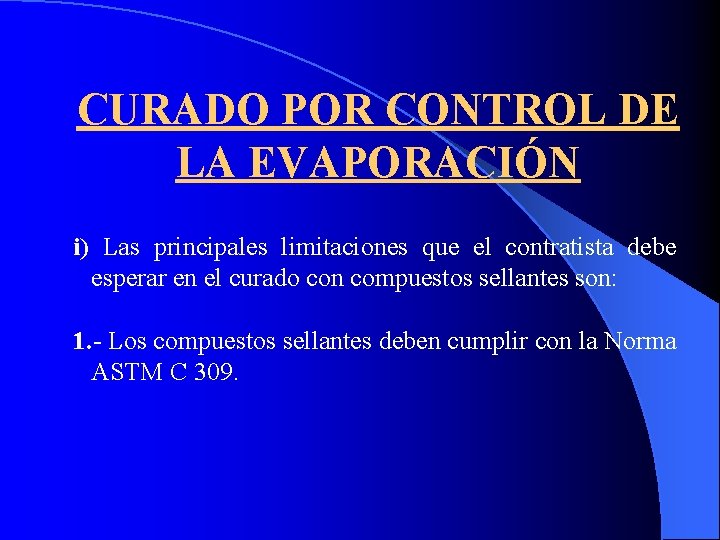 CURADO POR CONTROL DE LA EVAPORACIÓN

i) Las principales limitaciones que el contratista debe esperar en el curado con compuestos sellantes son:

1.- Los compuestos sellantes deben cumplir con la Norma ASTM C 309.